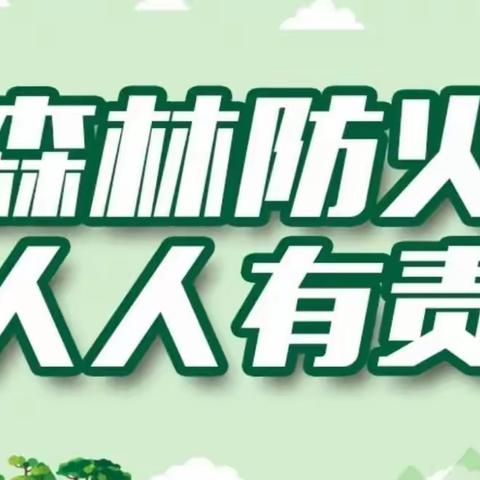 森林防火
人人有责